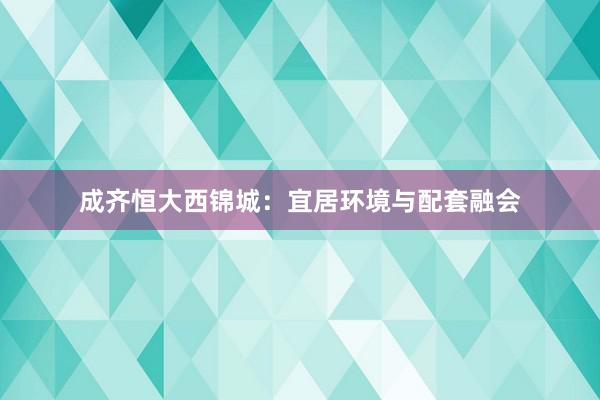 成齐恒大西锦城：宜居环境与配套融会